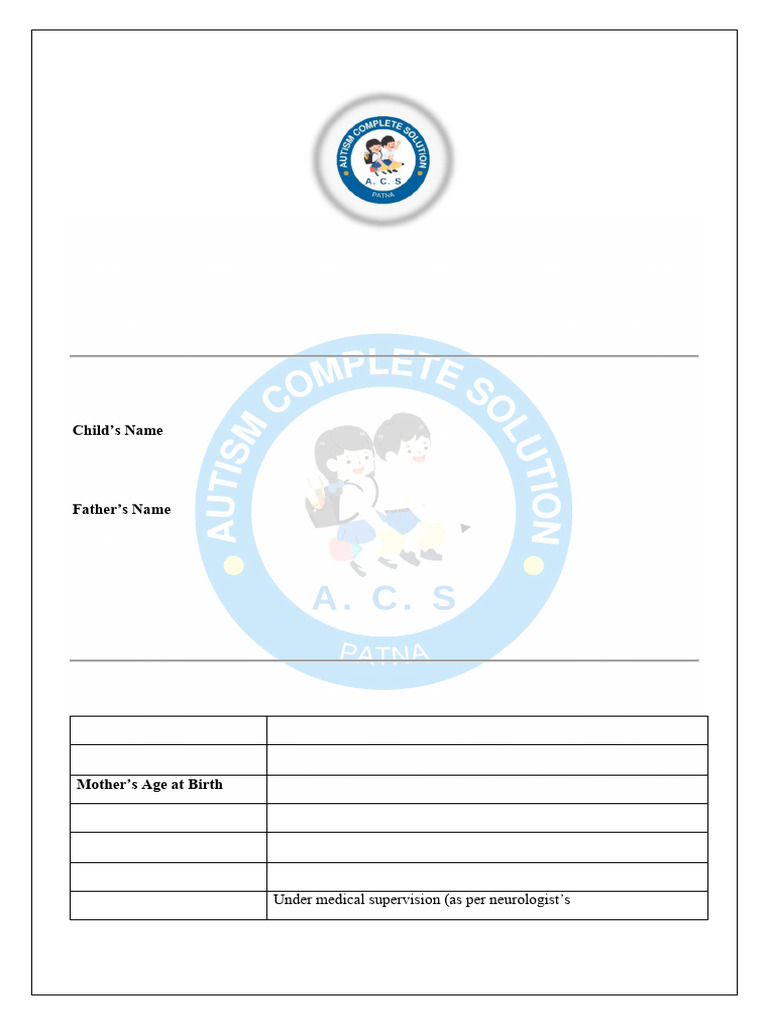 AUTISM COMPLETE SOLUTION
A. C. S
PATNA

Child's Name

Father's Name

| | |
|---|---|
| | |
| Mother's Age at Birth | |
| | |
| | |
| | |
| | Under medical supervision (as per neurologist's |

AUTISM COMPLETE SOLUTION
A. C. S
PATNA